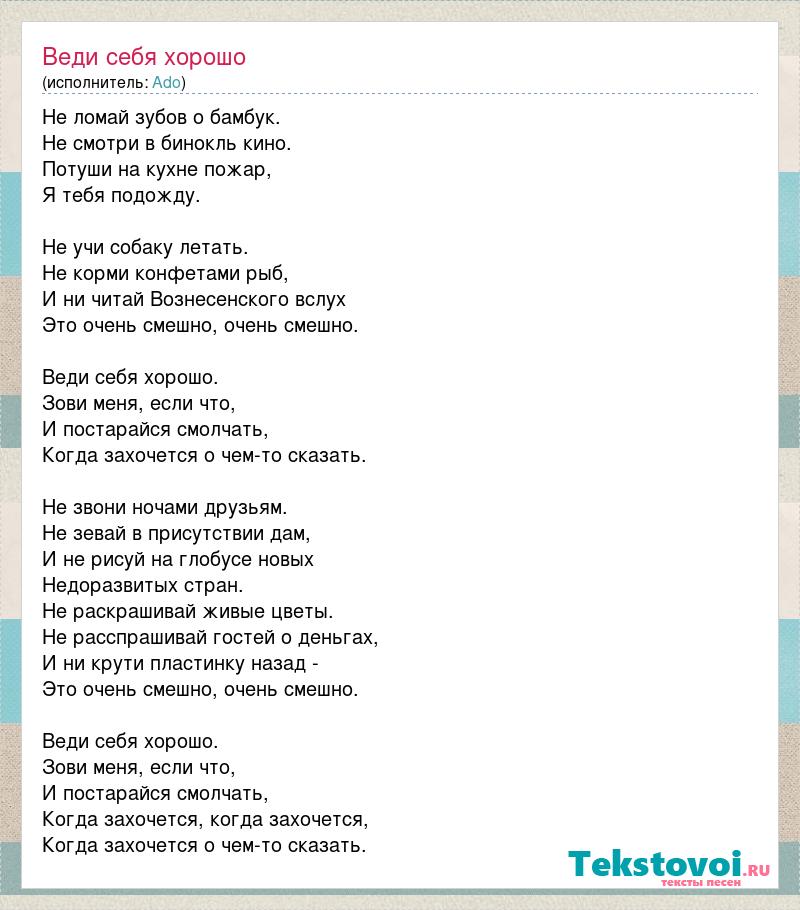 Веди себя хорошо
(исполнитель: Ado)

Не ломай зубов о бамбук.
Не смотри в бинокль кино.
Потуши на кухне пожар,
Я тебя подожду.

Не учи собаку летать.
Не корми конфетами рыб,
И ни читай Вознесенского вслух
Это очень смешно, очень смешно.

Веди себя хорошо.
Зови меня, если что,
И постарайся смолчать,
Когда захочется о чем-то сказать.

Не звони ночами друзьям.
Не зевай в присутствии дам,
И не рисуй на глобусе новых
Недоразвитых стран.
Не раскрашивай живые цветы.
Не расспрашивай гостей о деньгах,
И ни крути пластинку назад -
Это очень смешно, очень смешно.

Веди себя хорошо.
Зови меня, если что,
И постарайся смолчать,
Когда захочется, когда захочется,
Когда захочется о чем-то сказать.

Tekstovoi.ru
тексты песен